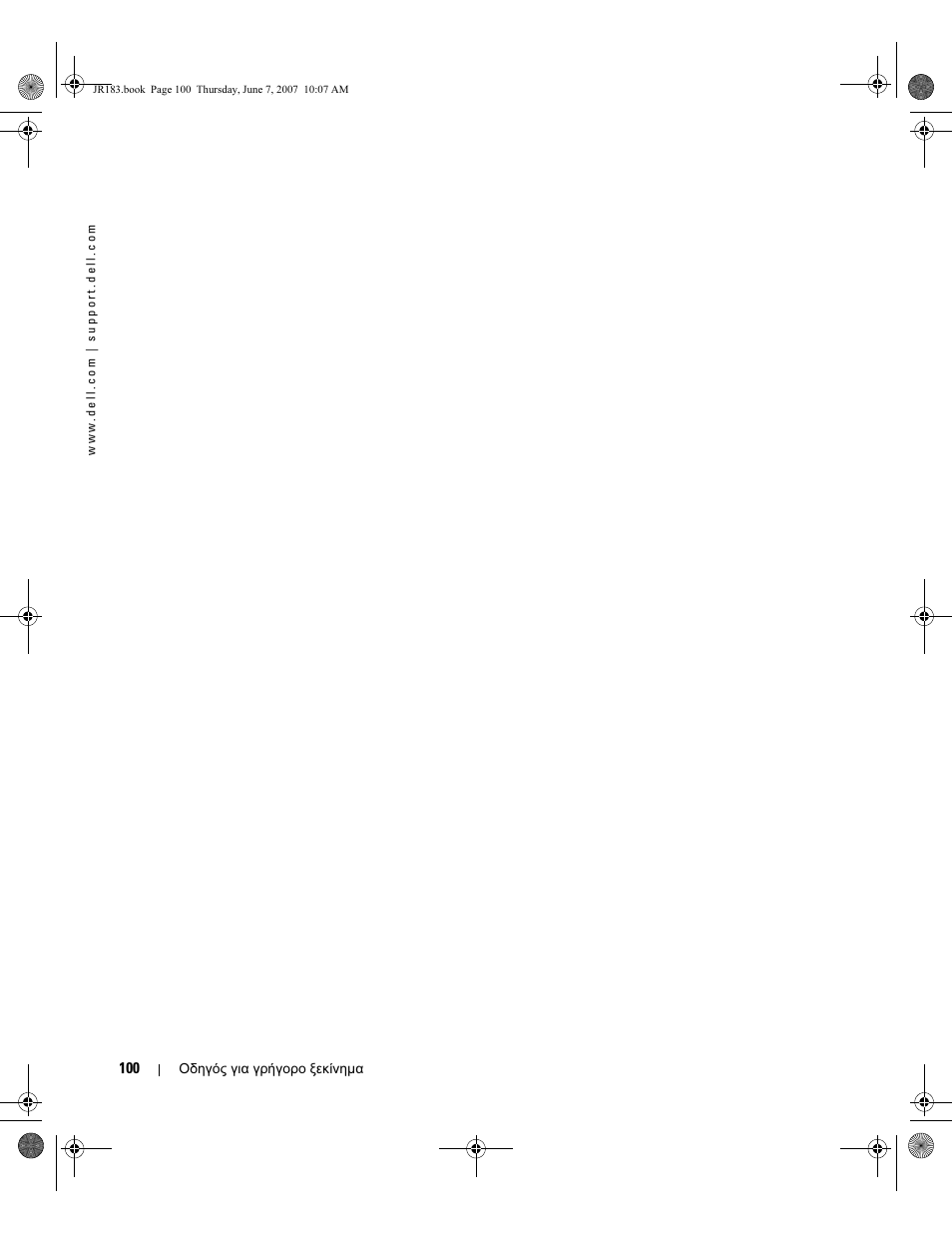 JR183.book Page 100 Thursday, June 7, 2007 10:07 AM

www.dell.com | support.dell.com

100 | Οδηγός για γρήγορο ξεκίνημα